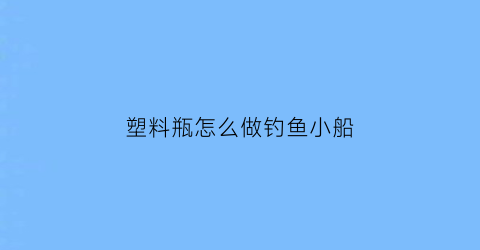 塑料瓶怎么做钓鱼小船